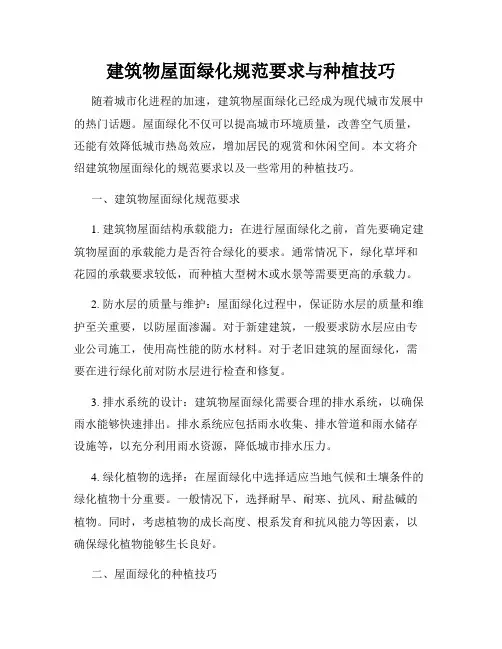 建筑物屋面绿化规范要求与种植技巧

随着城市化进程的加速，建筑物屋面绿化已经成为现代城市发展中的热门话题。屋面绿化不仅可以提高城市环境质量，改善空气质量，还能有效降低城市热岛效应，增加居民的观赏和休闲空间。本文将介绍建筑物屋面绿化的规范要求以及一些常用的种植技巧。

一、建筑物屋面绿化规范要求

1. 建筑物屋面结构承载能力：在进行屋面绿化之前，首先要确定建筑物屋面的承载能力是否符合绿化的要求。通常情况下，绿化草坪和花园的承载要求较低，而种植大型树木或水景等需要更高的承载力。

2. 防水层的质量与维护：屋面绿化过程中，保证防水层的质量和维护至关重要，以防屋面渗漏。对于新建建筑，一般要求防水层应由专业公司施工，使用高性能的防水材料。对于老旧建筑的屋面绿化，需要在进行绿化前对防水层进行检查和修复。

3. 排水系统的设计：建筑物屋面绿化需要合理的排水系统，以确保雨水能够快速排出。排水系统应包括雨水收集、排水管道和雨水储存设施等，以充分利用雨水资源，降低城市排水压力。

4. 绿化植物的选择：在屋面绿化中选择适应当地气候和土壤条件的绿化植物十分重要。一般情况下，选择耐旱、耐寒、抗风、耐盐碱的植物。同时，考虑植物的成长高度、根系发育和抗风能力等因素，以确保绿化植物能够生长良好。

二、屋面绿化的种植技巧